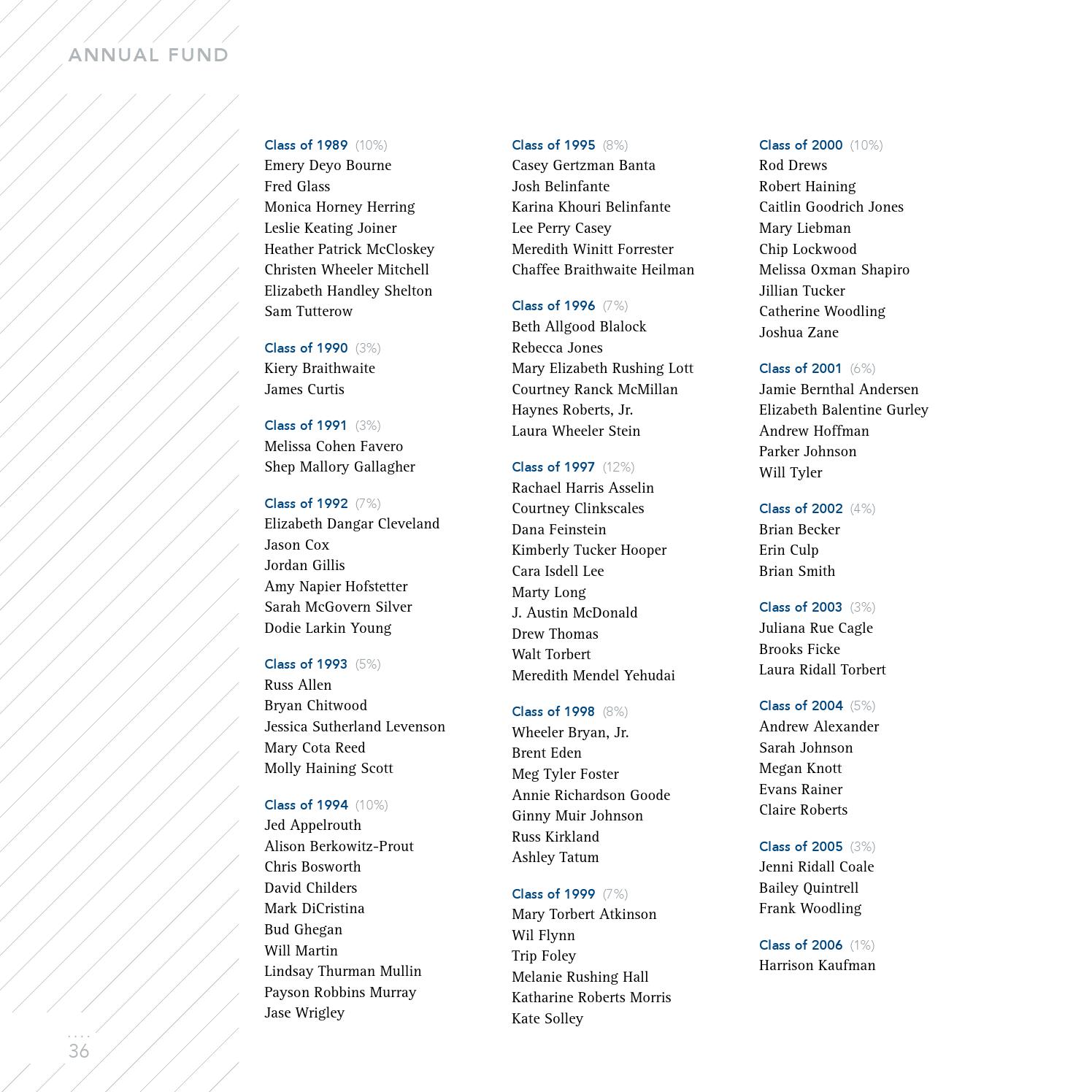 ANNUAL FUND

Class of 1989 (10%)
Emery Deyo Bourne
Fred Glass
Monica Horney Herring
Leslie Keating Joiner
Heather Patrick McCloskey
Christen Wheeler Mitchell
Elizabeth Handley Shelton
Sam Tutterow

Class of 1990 (3%)
Kiery Braithwaite
James Curtis

Class of 1991 (3%)
Melissa Cohen Favero
Shep Mallory Gallagher

Class of 1992 (7%)
Elizabeth Dangar Cleveland
Jason Cox
Jordan Gillis
Amy Napier Hofstetter
Sarah McGovern Silver
Dodie Larkin Young

Class of 1993 (5%)
Russ Allen
Bryan Chitwood
Jessica Sutherland Levenson
Mary Cota Reed
Molly Haining Scott

Class of 1994 (10%)
Jed Appelrouth
Alison Berkowitz-Prout
Chris Bosworth
David Childers
Mark DiCristina
Bud Ghegan
Will Martin
Lindsay Thurman Mullin
Payson Robbins Murray
Jase Wrigley

Class of 1995 (8%)
Casey Gertzman Banta
Josh Belinfante
Karina Khouri Belinfante
Lee Perry Casey
Meredith Winitt Forrester
Chaffee Braithwaite Heilman

Class of 1996 (7%)
Beth Allgood Blalock
Rebecca Jones
Mary Elizabeth Rushing Lott
Courtney Ranck McMillan
Haynes Roberts, Jr.
Laura Wheeler Stein

Class of 1997 (12%)
Rachael Harris Asselin
Courtney Clinkscales
Dana Feinstein
Kimberly Tucker Hooper
Cara Isdell Lee
Marty Long
J. Austin McDonald
Drew Thomas
Walt Torbert
Meredith Mendel Yehudai

Class of 1998 (8%)
Wheeler Bryan, Jr.
Brent Eden
Meg Tyler Foster
Annie Richardson Goode
Ginny Muir Johnson
Russ Kirkland
Ashley Tatum

Class of 1999 (7%)
Mary Torbert Atkinson
Wil Flynn
Trip Foley
Melanie Rushing Hall
Katharine Roberts Morris
Kate Solley

Class of 2000 (10%)
Rod Drews
Robert Haining
Caitlin Goodrich Jones
Mary Liebman
Chip Lockwood
Melissa Oxman Shapiro
Jillian Tucker
Catherine Woodling
Joshua Zane

Class of 2001 (6%)
Jamie Bernthal Andersen
Elizabeth Balentine Gurley
Andrew Hoffman
Parker Johnson
Will Tyler

Class of 2002 (4%)
Brian Becker
Erin Culp
Brian Smith

Class of 2003 (3%)
Juliana Rue Cagle
Brooks Ficke
Laura Ridall Torbert

Class of 2004 (5%)
Andrew Alexander
Sarah Johnson
Megan Knott
Evans Rainer
Claire Roberts

Class of 2005 (3%)
Jenni Ridall Coale
Bailey Quintrell
Frank Woodling

Class of 2006 (1%)
Harrison Kaufman

36